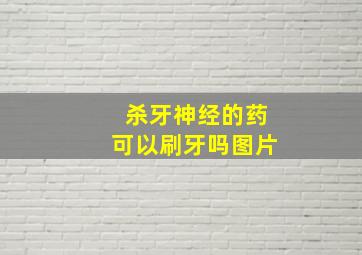 杀牙神经的药
可以刷牙吗图片